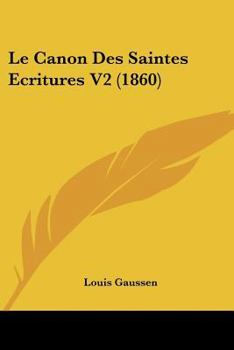 Le Canon Des Saintes Ecritures V2 (1860)

Louis Gaussen